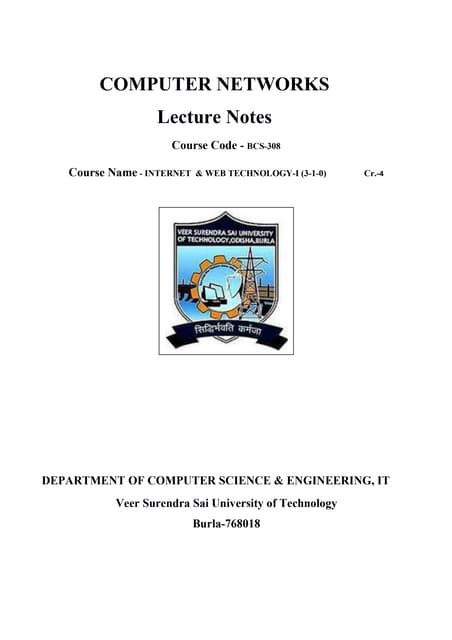 COMPUTER NETWORKS

Lecture Notes

Course Code - BCS-308

Course Name - INTERNET & WEB TECHNOLOGY-I (3-1-0) Cr.-4

VEER SURENDRA SAI UNIVERSITY OF TECHNOLOGY,ODISHA,BURLA

सिद्धिर्भवति कर्मजा

DEPARTMENT OF COMPUTER SCIENCE & ENGINEERING, IT

Veer Surendra Sai University of Technology

Burla-768018